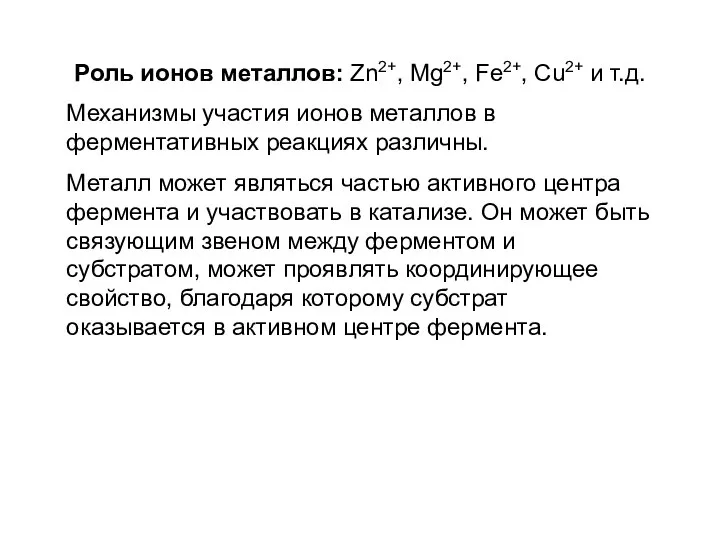 Роль ионов металлов: $Zn^{2+}$, $Mg^{2+}$, $Fe^{2+}$, $Cu^{2+}$ и т.д.

Механизмы участия ионов металлов в ферментативных реакциях различны.

Металл может являться частью активного центра фермента и участвовать в катализе. Он может быть связующим звеном между ферментом и субстратом, может проявлять координирующее свойство, благодаря которому субстрат оказывается в активном центре фермента.